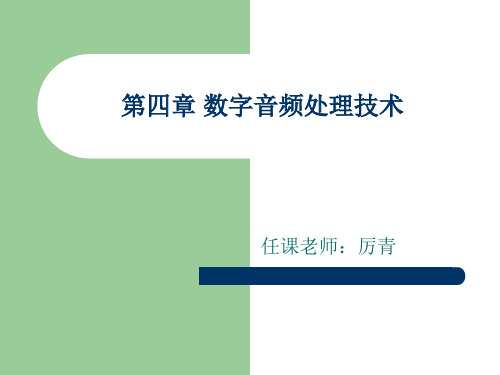 第四章 数字音频处理技术

任课老师：厉青